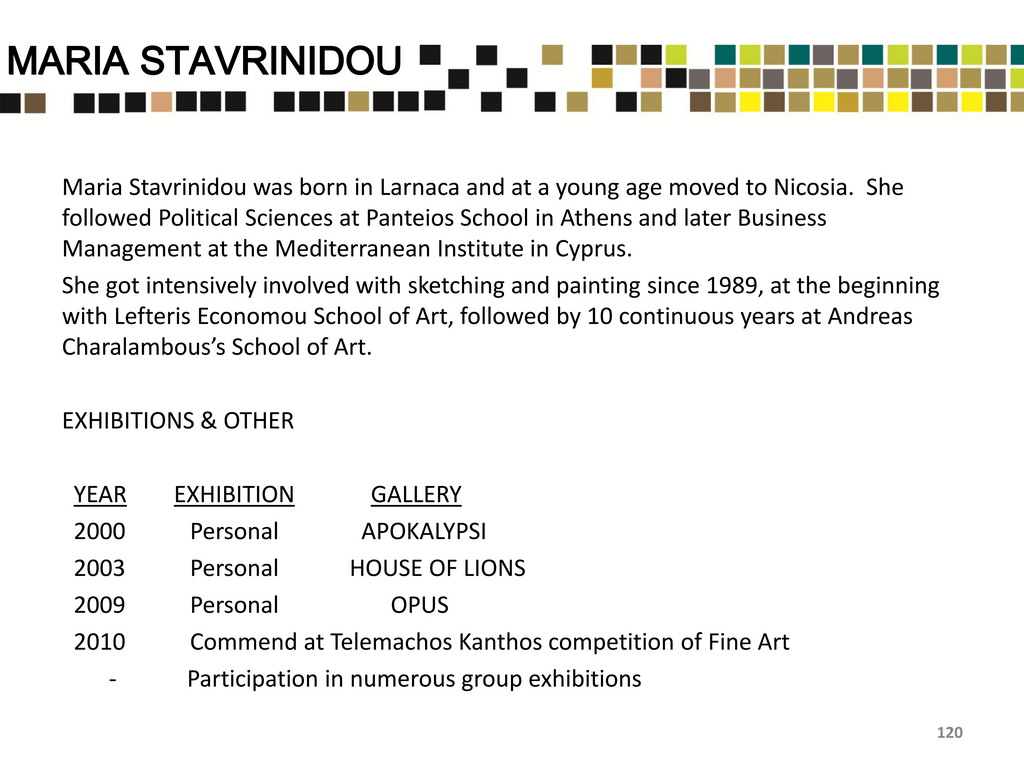 MARIA STAVRINIDOU

Maria Stavrinidou was born in Larnaca and at a young age moved to Nicosia. She followed Political Sciences at Panteios School in Athens and later Business Management at the Mediterranean Institute in Cyprus.

She got intensively involved with sketching and painting since 1989, at the beginning with Lefteris Economou School of Art, followed by 10 continuous years at Andreas Charalambous's School of Art.

EXHIBITIONS & OTHER

| YEAR | EXHIBITION | GALLERY |
|---|---|---|
| 2000 | Personal | APOKALYPSI |
| 2003 | Personal | HOUSE OF LIONS |
| 2009 | Personal | OPUS |
| 2010 | Commend at Telemachos Kanthos competition of Fine Art | |
| - | Participation in numerous group exhibitions | |

120